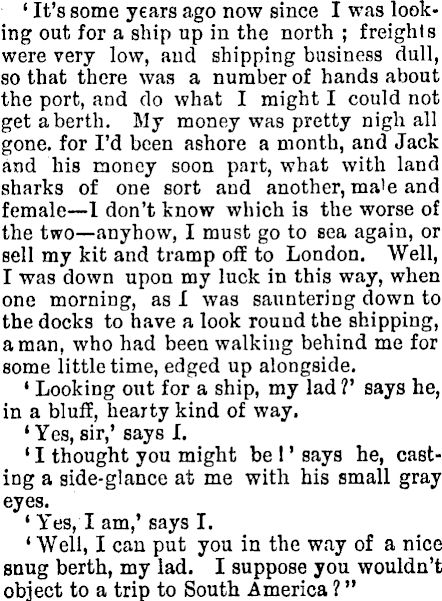 'It's some years ago now since I was looking out for a ship up in the north ; freights were very low, and shipping business dull, so that there was a number of hands about the port, and do what I might I could not get a berth. My money was pretty nigh all gone. for I'd been ashore a month, and Jack and his money soon part, what with land sharks of one sort and another, male and female—I don't know which is the worse of the two—anyhow, I must go to sea again, or sell my kit and tramp off to London. Well, I was down upon my luck in this way, when one morning, as I was sauntering down to the docks to have a look round the shipping, a man, who had been walking behind me for some little time, edged up alongside.

'Looking out for a ship, my lad?' says he, in a bluff, hearty kind of way.

'Yes, sir,' says I.

'I thought you might be!' says he, casting a side-glance at me with his small gray eyes.

'Yes, I am,' says I.

'Well, I can put you in the way of a nice snug berth, my lad. I suppose you wouldn't object to a trip to South America?"